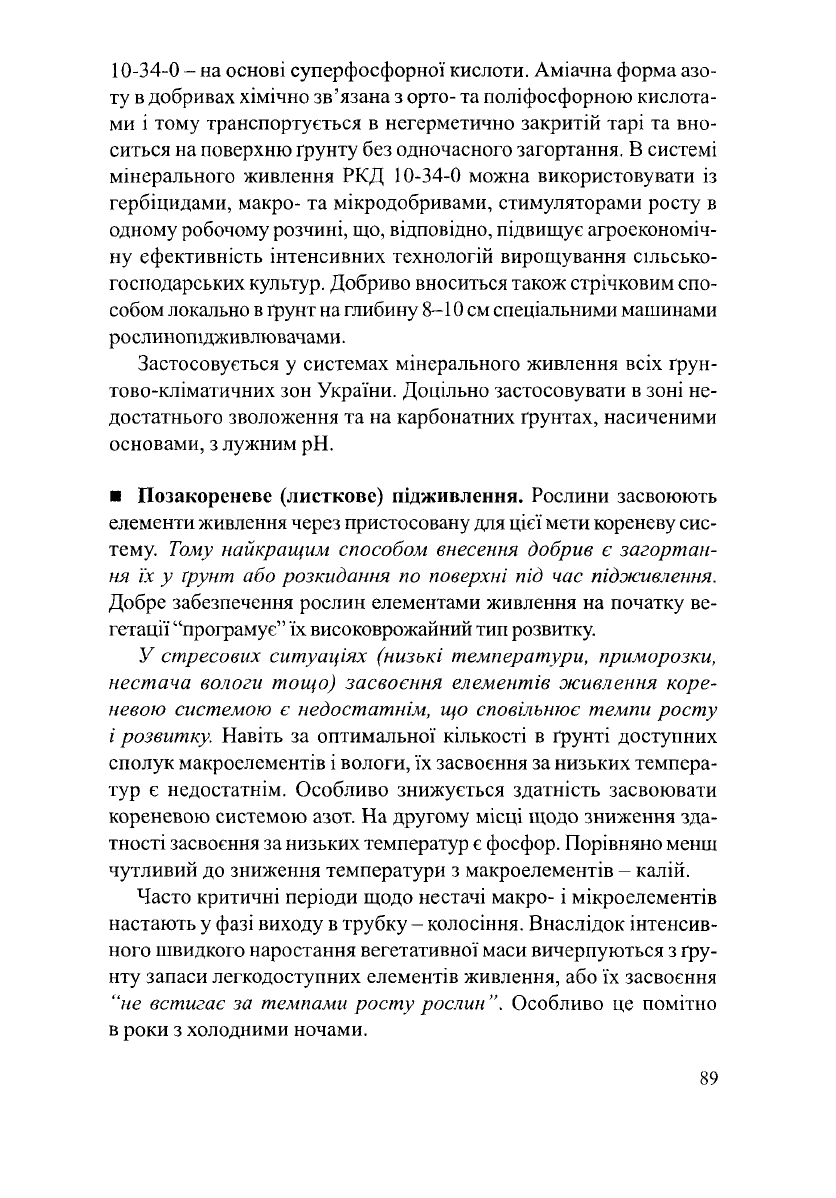 10-34-0 – на основі суперфосфорної кислоти. Аміачна форма азоту в добривах хімічно зв'язана з орто- та поліфосфорною кислотами і тому транспортується в негерметично закритій тарі та вноситься на поверхню ґрунту без одночасного загортання. В системі мінерального живлення РКД 10-34-0 можна використовувати із гербіцидами, макро- та мікродобривами, стимуляторами росту в одному робочому розчині, що, відповідно, підвищує агроекономічну ефективність інтенсивних технологій вирощування сільськогосподарських культур. Добриво вноситься також стрічковим способом локально в ґрунт на глибину 8–10 см спеціальними машинами рослинопідживлювачами.

Застосовується у системах мінерального живлення всіх ґрунтово-кліматичних зон України. Доцільно застосовувати в зоні недостатнього зволоження та на карбонатних ґрунтах, насиченими основами, з лужним pH.

■ Позакореневе (листкове) підживлення. Рослини засвоюють елементи живлення через пристосовану для цієї мети кореневу систему. Тому найкращим способом внесення добрив є загортання їх у ґрунт або розкидання по поверхні під час підживлення. Добре забезпечення рослин елементами живлення на початку вегетації "програмує" їх високоврожайний тип розвитку.

У стресових ситуаціях (низькі температури, приморозки, нестача вологи тощо) засвоєння елементів живлення кореневою системою є недостатнім, що сповільнює темпи росту і розвитку. Навіть за оптимальної кількості в ґрунті доступних сполук макроелементів і вологи, їх засвоєння за низьких температур є недостатнім. Особливо знижується здатність засвоювати кореневою системою азот. На другому місці щодо зниження здатності засвоєння за низьких температур є фосфор. Порівняно менш чутливий до зниження температури з макроелементів – калій.

Часто критичні періоди щодо нестачі макро- і мікроелементів настають у фазі виходу в трубку – колосіння. Внаслідок інтенсивного швидкого наростання вегетативної маси вичерпуються з ґрунту запаси легкодоступних елементів живлення, або їх засвоєння "не встигає за темпами росту рослин". Особливо це помітно в роки з холодними ночами.

89